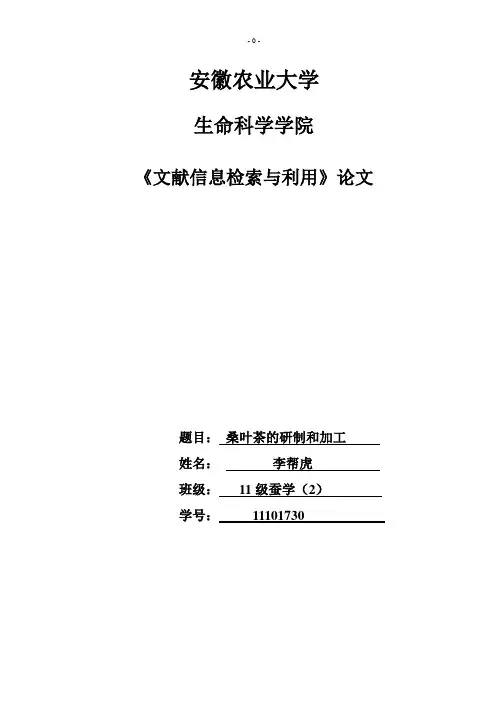 - 0 -

安徽农业大学

生命科学学院

《文献信息检索与利用》论文

题目：桑叶茶的研制和加工

姓名：李帮虎

班级：11级蚕学（2）

学号：11101730